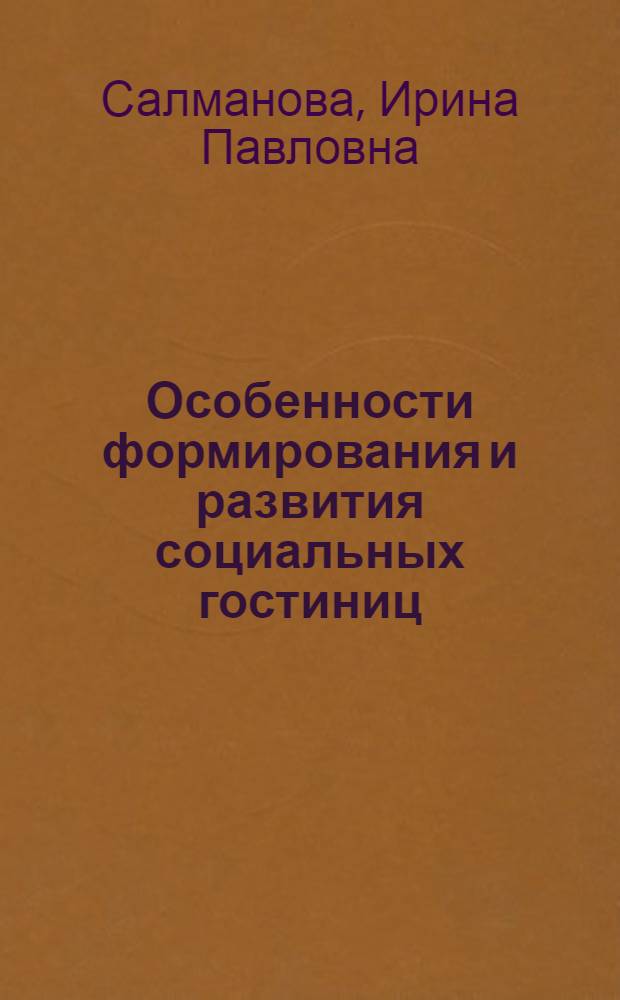 Салманова, Ирина Павловна

Особенности формирования и развития социальных гостиниц